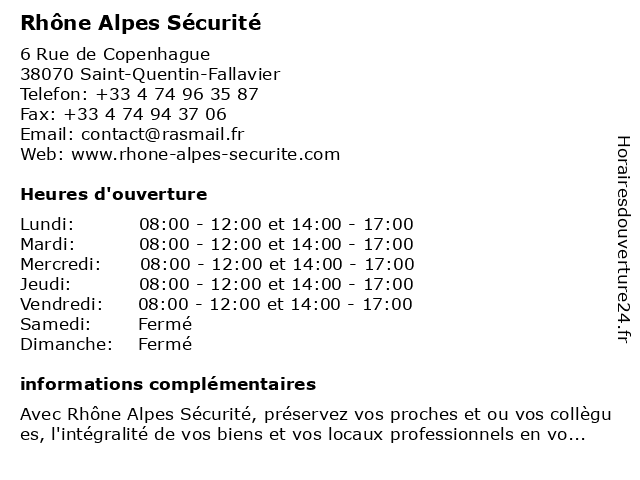 Rhône Alpes Sécurité

6 Rue de Copenhague
38070 Saint-Quentin-Fallavier
Telefon: +33 4 74 96 35 87
Fax: +33 4 74 94 37 06
Email: contact@rasmail.fr
Web: www.rhone-alpes-securite.com

Heures d'ouverture

| | |
|---|---|
| Lundi: | 08:00 - 12:00 et 14:00 - 17:00 |
| Mardi: | 08:00 - 12:00 et 14:00 - 17:00 |
| Mercredi: | 08:00 - 12:00 et 14:00 - 17:00 |
| Jeudi: | 08:00 - 12:00 et 14:00 - 17:00 |
| Vendredi: | 08:00 - 12:00 et 14:00 - 17:00 |
| Samedi: | Fermé |
| Dimanche: | Fermé |

informations complémentaires

Avec Rhône Alpes Sécurité, préservez vos proches et ou vos collègu es, l'intégralité de vos biens et vos locaux professionnels en vo...

Horairesdouverture24.fr